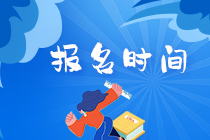 报名时间